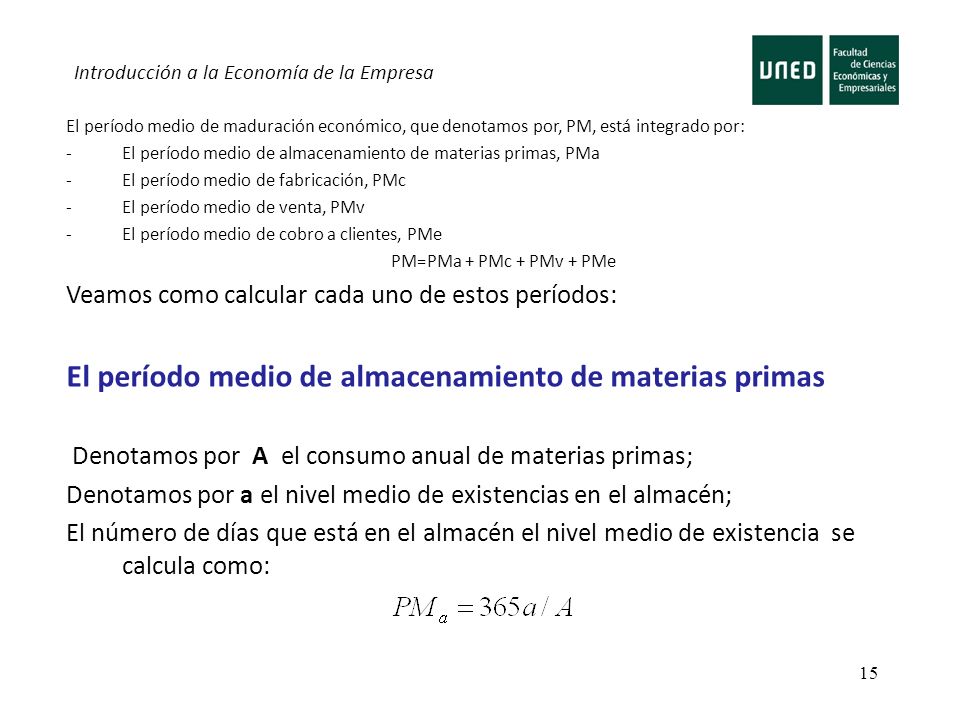 Introducción a la Economía de la Empresa

UNED Facultad de Ciencias Económicas y Empresariales

El período medio de maduración económico, que denotamos por, PM, está integrado por:
- El período medio de almacenamiento de materias primas, PMa
- El período medio de fabricación, PMc
- El período medio de venta, PMv
- El período medio de cobro a clientes, PMe

PM=PMa + PMc + PMv + PMe

Veamos como calcular cada uno de estos períodos:

El período medio de almacenamiento de materias primas

Denotamos por A el consumo anual de materias primas;

Denotamos por a el nivel medio de existencias en el almacén;

El número de días que está en el almacén el nivel medio de existencia se calcula como:

$PM_a = 365a / A$

15